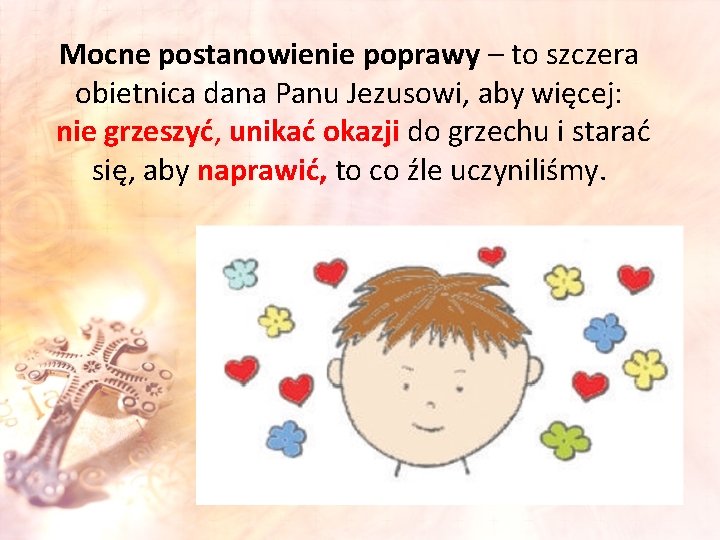 Mocne postanowienie poprawy – to szczera obietnica dana Panu Jezusowi, aby więcej: nie grzeszyć, unikać okazji do grzechu i starać się, aby naprawić, to co źle uczyniliśmy.